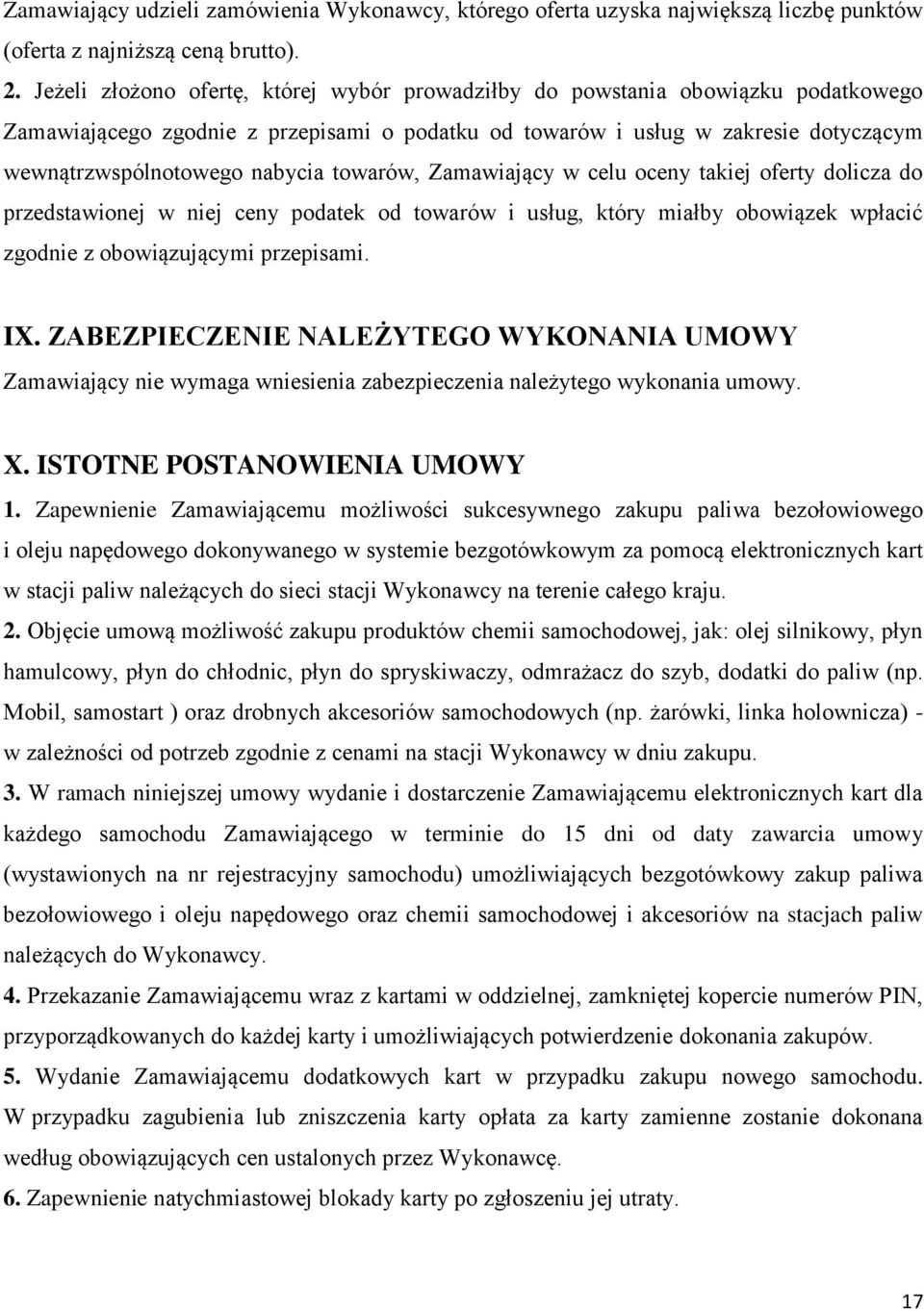 Zamawiający udzieli zamówienia Wykonawcy, którego oferta uzyska największą liczbę punktów (oferta z najniższą ceną brutto).

2. Jeżeli złożono ofertę, której wybór prowadziłby do powstania obowiązku podatkowego Zamawiającego zgodnie z przepisami o podatku od towarów i usług w zakresie dotyczącym wewnątrzwspólnotowego nabycia towarów, Zamawiający w celu oceny takiej oferty dolicza do przedstawionej w niej ceny podatek od towarów i usług, który miałby obowiązek wpłacić zgodnie z obowiązującymi przepisami.

IX. ZABEZPIECZENIE NALEŻYTEGO WYKONANIA UMOWY

Zamawiający nie wymaga wniesienia zabezpieczenia należytego wykonania umowy.

X. ISTOTNE POSTANOWIENIA UMOWY

1. Zapewnienie Zamawiającemu możliwości sukcesywnego zakupu paliwa bezołowiowego i oleju napędowego dokonywanego w systemie bezgotówkowym za pomocą elektronicznych kart w stacji paliw należących do sieci stacji Wykonawcy na terenie całego kraju.

2. Objęcie umową możliwość zakupu produktów chemii samochodowej, jak: olej silnikowy, płyn hamulcowy, płyn do chłodnic, płyn do spryskiwaczy, odmrażacz do szyb, dodatki do paliw (np. Mobil, samostart ) oraz drobnych akcesoriów samochodowych (np. żarówki, linka holownicza) - w zależności od potrzeb zgodnie z cenami na stacji Wykonawcy w dniu zakupu.

3. W ramach niniejszej umowy wydanie i dostarczenie Zamawiającemu elektronicznych kart dla każdego samochodu Zamawiającego w terminie do 15 dni od daty zawarcia umowy (wystawionych na nr rejestracyjny samochodu) umożliwiających bezgotówkowy zakup paliwa bezołowiowego i oleju napędowego oraz chemii samochodowej i akcesoriów na stacjach paliw należących do Wykonawcy.

4. Przekazanie Zamawiającemu wraz z kartami w oddzielnej, zamkniętej kopercie numerów PIN, przyporządkowanych do każdej karty i umożliwiających potwierdzenie dokonania zakupów.

5. Wydanie Zamawiającemu dodatkowych kart w przypadku zakupu nowego samochodu. W przypadku zagubienia lub zniszczenia karty opłata za karty zamienne zostanie dokonana według obowiązujących cen ustalonych przez Wykonawcę.

6. Zapewnienie natychmiastowej blokady karty po zgłoszeniu jej utraty.

17